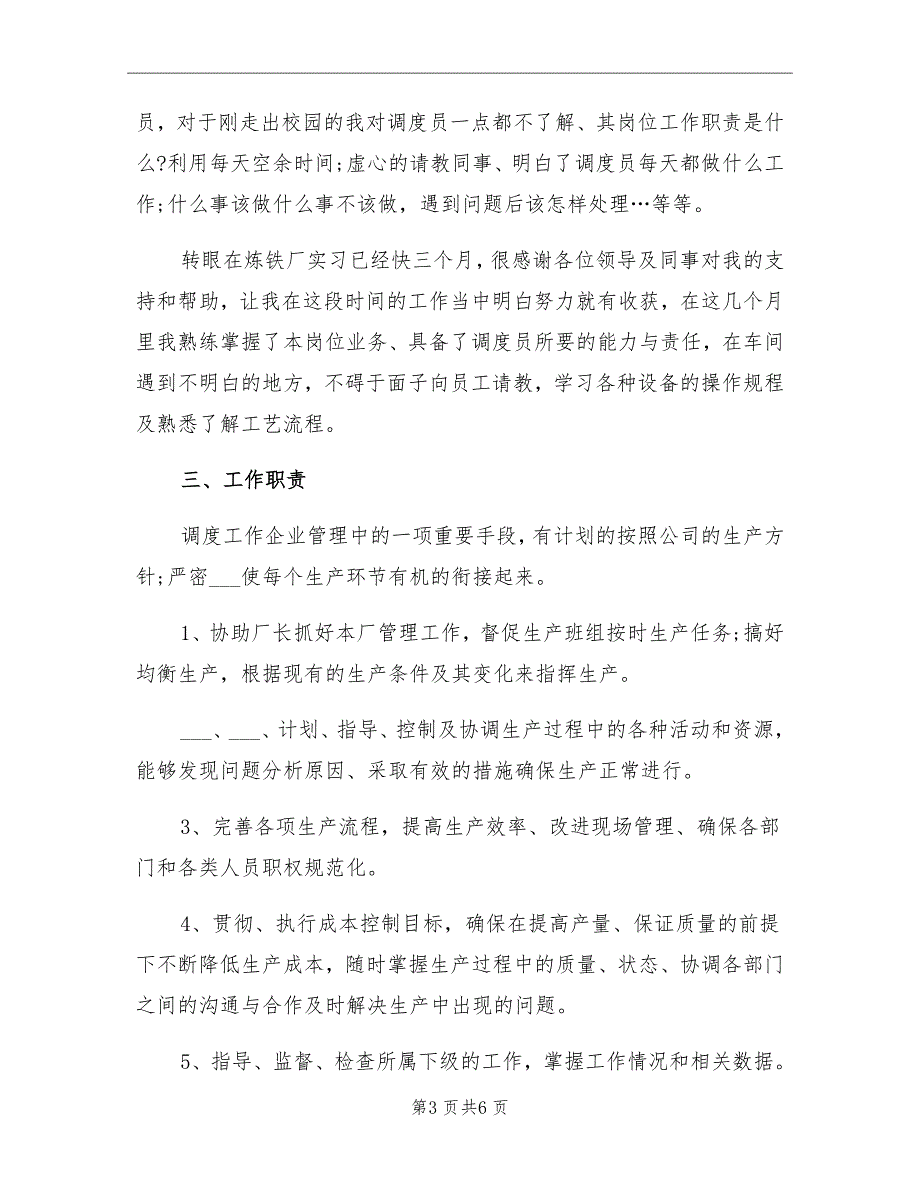 员，对于刚走出校园的我对调度员一点都不了解、其岗位工作职责是什么?利用每天空余时间;虚心的请教同事、明白了调度员每天都做什么工作;什么事该做什么事不该做，遇到问题后该怎样处理…等等。

转眼在炼铁厂实习已经快三个月，很感谢各位领导及同事对我的支持和帮助，让我在这段时间的工作当中明白努力就有收获，在这几个月里我熟练掌握了本岗位业务、具备了调度员所要的能力与责任，在车间遇到不明白的地方，不碍于面子向员工请教，学习各种设备的操作规程及熟悉了解工艺流程。

三、工作职责

调度工作企业管理中的一项重要手段，有计划的按照公司的生产方针;严密___使每个生产环节有机的衔接起来。

1、协助厂长抓好本厂管理工作，督促生产班组按时生产任务;搞好均衡生产，根据现有的生产条件及其变化来指挥生产。

___、___、计划、指导、控制及协调生产过程中的各种活动和资源，能够发现问题分析原因、采取有效的措施确保生产正常进行。

3、完善各项生产流程，提高生产效率、改进现场管理、确保各部门和各类人员职权规范化。

4、贯彻、执行成本控制目标，确保在提高产量、保证质量的前提下不断降低生产成本，随时掌握生产过程中的质量、状态、协调各部门之间的沟通与合作及时解决生产中出现的问题。

5、指导、监督、检查所属下级的工作，掌握工作情况和相关数据。

第3页共6页